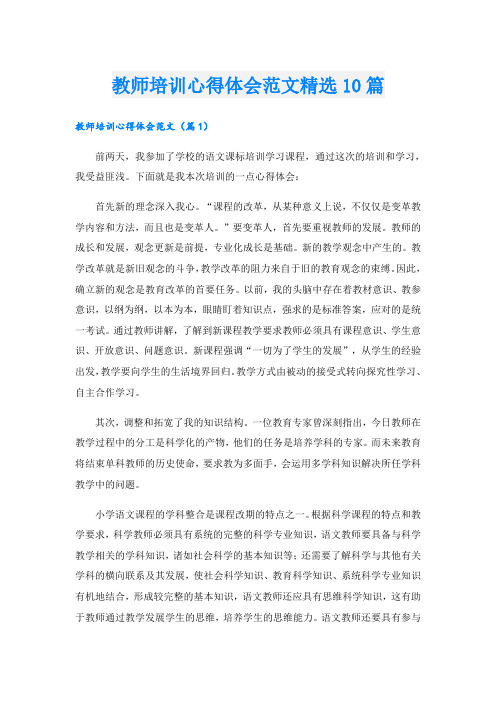 教师培训心得体会范文精选10篇

教师培训心得体会范文（篇1）

前两天，我参加了学校的语文课标培训学习课程，通过这次的培训和学习，我受益匪浅。下面就是我本次培训的一点心得体会：

首先新的理念深入我心。“课程的改革，从某种意义上说，不仅仅是变革教学内容和方法，而且也是变革人。”要变革人，首先要重视教师的发展。教师的成长和发展，观念更新是前提，专业化成长是基础。新的教学观念中产生的。教学改革就是新旧观念的斗争，教学改革的阻力来自于旧的教育观念的束缚。因此，确立新的观念是教育改革的首要任务。以前，我的头脑中存在着教材意识、教参意识，以纲为纲，以本为本，眼睛盯着知识点，强求的是标准答案，应对的是统一考试。通过教师讲解，了解到新课程教学要求教师必须具有课程意识、学生意识、开放意识、问题意识。新课程强调“一切为了学生的发展”，从学生的经验出发，教学要向学生的生活境界回归。教学方式由被动的接受式转向探究性学习、自主合作学习。

其次，调整和拓宽了我的知识结构。一位教育专家曾深刻指出，今日教师在教学过程中的分工是科学化的产物，他们的任务是培养学科的专家。而未来教育将结束单科教师的历史使命，要求教为多面手，会运用多学科知识解决所任学科教学中的问题。

小学语文课程的学科整合是课程改期的特点之一。根据科学课程的特点和教学要求，科学教师必须具有系统的完整的科学专业知识，语文教师要具备与科学教学相关的学科知识，诸如社会科学的基本知识等；还需要了解科学与其他有关学科的横向联系及其发展，使社会科学知识、教育科学知识、系统科学专业知识有机地结合，形成较完整的基本知识，语文教师还应具有思维科学知识，这有助于教师通过教学发展学生的思维，培养学生的思维能力。语文教师还要具有参与